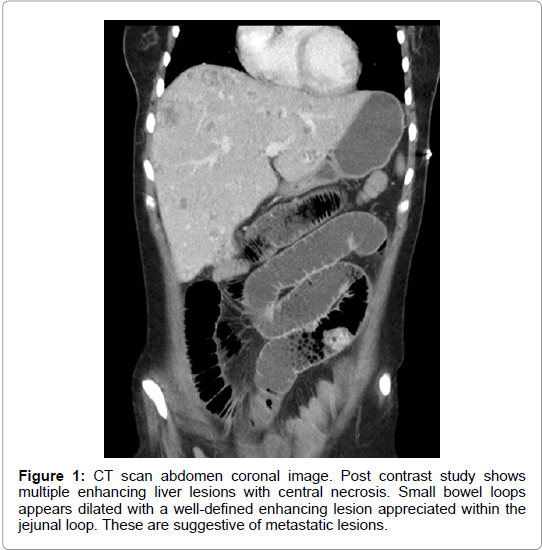 Figure 1: CT scan abdomen coronal image. Post contrast study shows multiple enhancing liver lesions with central necrosis. Small bowel loops appears dilated with a well-defined enhancing lesion appreciated within the jejunal loop. These are suggestive of metastatic lesions.